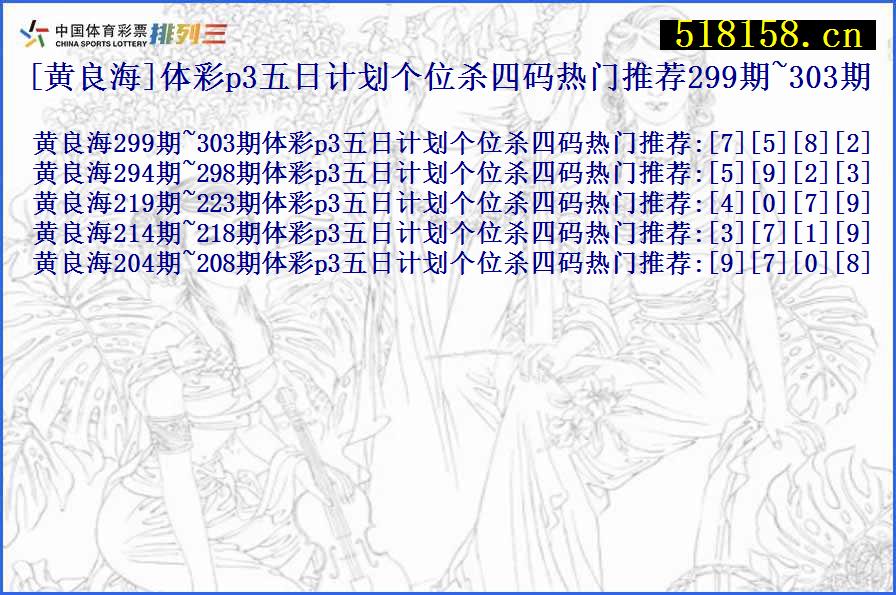 中国体育彩票 CHINA SPORTS LOTTERY 排列三

518158.cn

[黄良海]体彩p3五日计划个位杀四码热门推荐299期~303期

黄良海299期~303期体彩p3五日计划个位杀四码热门推荐:[7][5][8][2]
黄良海294期~298期体彩p3五日计划个位杀四码热门推荐:[5][9][2][3]
黄良海219期~223期体彩p3五日计划个位杀四码热门推荐:[4][0][7][9]
黄良海214期~218期体彩p3五日计划个位杀四码热门推荐:[3][7][1][9]
黄良海204期~208期体彩p3五日计划个位杀四码热门推荐:[9][7][0][8]